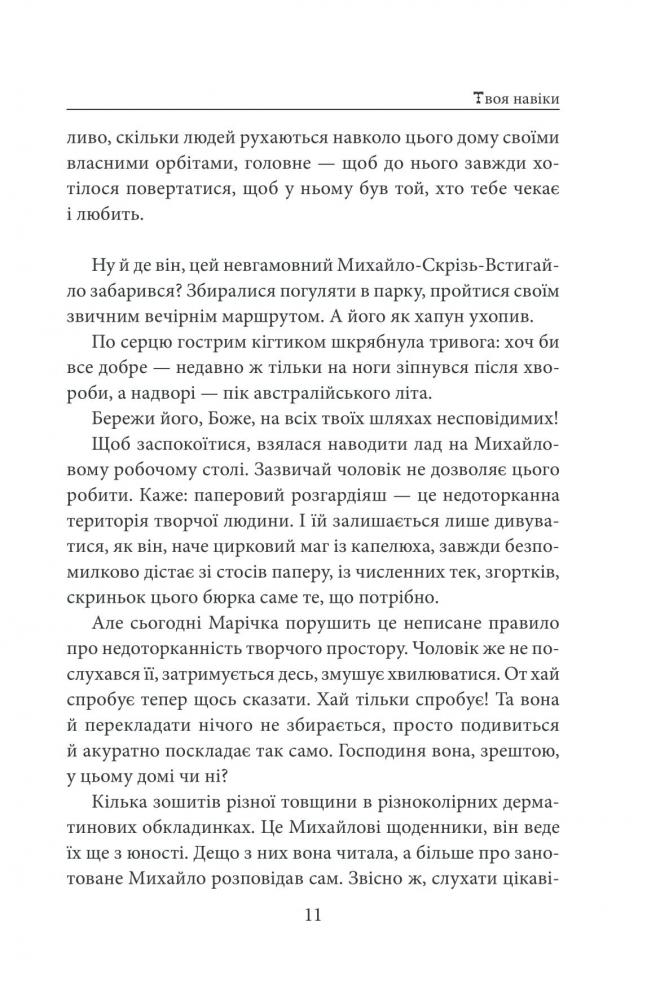 Твоя навіки

ливо, скільки людей рухаються навколо цього дому своїми власними орбітами, головне — щоб до нього завжди хотілося повертатися, щоб у ньому був той, хто тебе чекає і любить.

Ну й де він, цей невгамовний Михайло-Скрізь-Встигайло забарився? Збиралися погуляти в парку, пройтися своїм звичним вечірнім маршрутом. А його як хапун ухопив.

По серцю гострим кігтиком шкрябнула тривога: хоч би все добре — недавно ж тільки на ноги зіпнувся після хвороби, а надворі — пік австралійського літа.

Бережи його, Боже, на всіх твоїх шляхах несповідимих!

Щоб заспокоїтися, взялася наводити лад на Михайловому робочому столі. Зазвичай чоловік не дозволяє цього робити. Каже: паперовий розгардіяш — це недоторканна територія творчої людини. І їй залишається лише дивуватися, як він, наче цирковий маг із капелюха, завжди безпомилково дістає зі стосів паперу, із численних тек, згортків, скриньок цього бюрка саме те, що потрібно.

Але сьогодні Марічка порушить це неписане правило про недоторканність творчого простору. Чоловік же не послухався її, затримується десь, змушує хвилюватися. От хай спробує тепер щось сказати. Хай тільки спробує! Та вона й перекладати нічого не збирається, просто подивиться й акуратно поскладає так само. Господиня вона, зрештою, у цьому домі чи ні?

Кілька зошитів різної товщини в різноколірних дерматинових обкладинках. Це Михайлові щоденники, він веде їх ще з юності. Дещо з них вона читала, а більше про занотоване Михайло розповідав сам. Звісно ж, слухати цікаві-

11